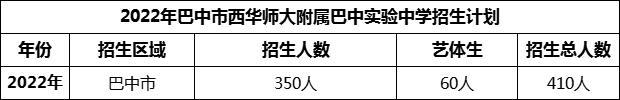 2022年巴中市西华师大附属巴中实验中学招生计划

| 年份 | 招生区域 | 招生人数 | 艺体生 | 招生总人数 |
|---|---|---|---|---|
| 2022年 | 巴中市 | 350人 | 60人 | 410人 |